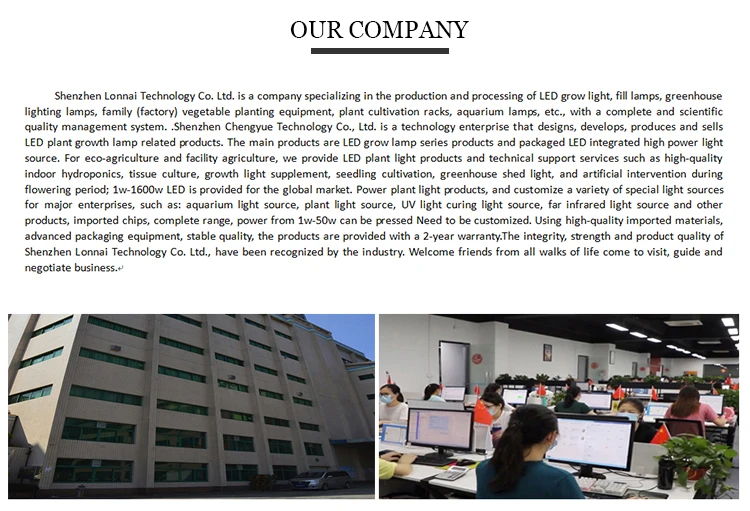 OUR COMPANY

Shenzhen Lonnai Technology Co. Ltd. is a company specializing in the production and processing of LED grow light, fill lamps, greenhouse lighting lamps, family (factory) vegetable planting equipment, plant cultivation racks, aquarium lamps, etc., with a complete and scientific quality management system. .Shenzhen Chengyue Technology Co., Ltd. is a technology enterprise that designs, develops, produces and sells LED plant growth lamp related products. The main products are LED grow lamp series products and packaged LED integrated high power light source. For eco-agriculture and facility agriculture, we provide LED plant light products and technical support services such as high-quality indoor hydroponics, tissue culture, growth light supplement, seedling cultivation, greenhouse shed light, and artificial intervention during flowering period; 1w-1600w LED is provided for the global market. Power plant light products, and customize a variety of special light sources for major enterprises, such as: aquarium light source, plant light source, UV light curing light source, far infrared light source and other products, imported chips, complete range, power from 1w-50w can be pressed Need to be customized. Using high-quality imported materials, advanced packaging equipment, stable quality, the products are provided with a 2-year warranty.The integrity, strength and product quality of Shenzhen Lonnai Technology Co. Ltd., have been recognized by the industry. Welcome friends from all walks of life come to visit, guide and negotiate business.